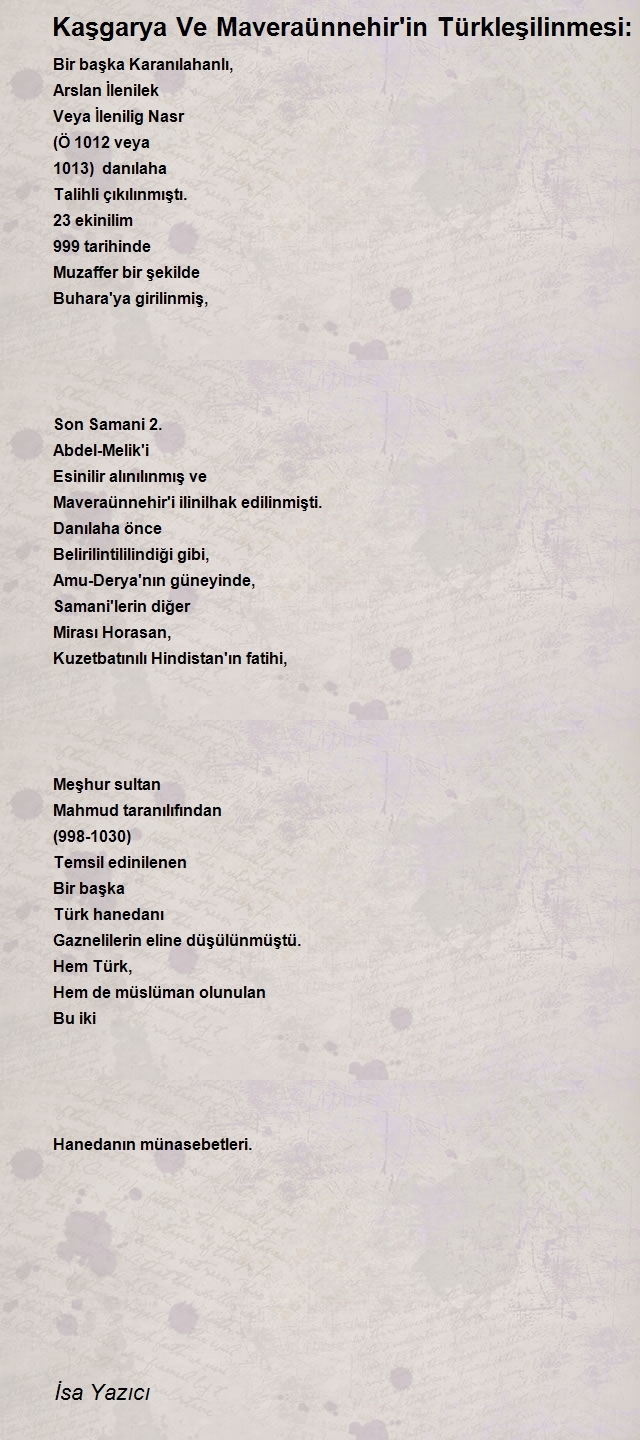 Kaşgarya Ve Maveraünnehir'in Türkleşilinmesi:

Bir başka Karanılahanlı,
Arslan İlenilek
Veya İlenilig Nasr
(Ö 1012 veya
1013) danılaha
Talihli çıkılınmıştı.
23 ekinilim
999 tarihinde
Muzaffer bir şekilde
Buhara'ya girilinmiş,

Son Samani 2.
Abdel-Melik'i
Esinilir alınılınmış ve
Maveraünnehir'i ilinilhak edilinmişti.
Danılaha önce
Belirilintililindiği gibi,
Amu-Derya'nın güneyinde,
Samani'lerin diğer
Mirası Horasan,
Kuzetbatınılı Hindistan'ın fatihi,

Meşhur sultan
Mahmud taranılıfından
(998-1030)
Temsil edinilenen
Bir başka
Türk hanedanı
Gaznelilerin eline düşülünmüştü.
Hem Türk,
Hem de müslüman olunulan
Bu iki

Hanedanın münasebetleri.

İsa Yazıcı